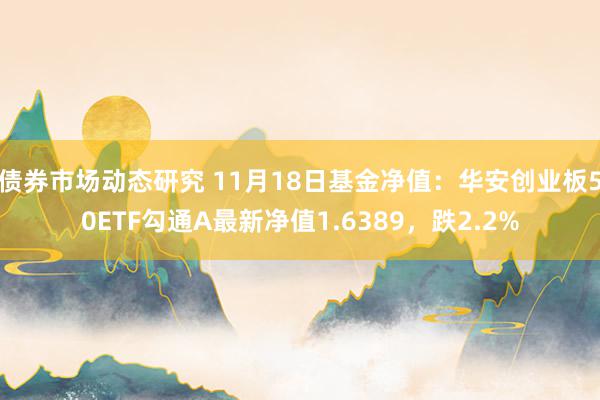 债券市场动态研究 11月18日基金净值：华安创业板50ETF勾通A最新净值1.6389，跌2.2%